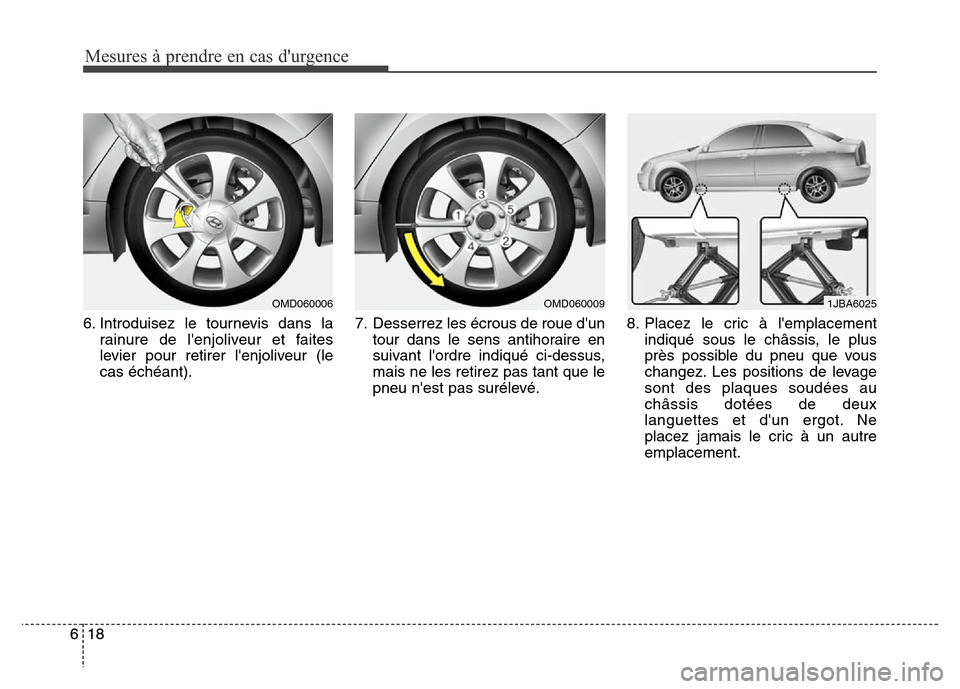 Mesures à prendre en cas d'urgence

OMD060006

6. Introduisez le tournevis dans la rainure de l'enjoliveur et faites levier pour retirer l'enjoliveur (le cas échéant).

3
5
1
4
2

OMD060009

7. Desserrez les écrous de roue d'un tour dans le sens antihoraire en suivant l'ordre indiqué ci-dessus, mais ne les retirez pas tant que le pneu n'est pas surélevé.

1JBA6025

8. Placez le cric à l'emplacement indiqué sous le châssis, le plus près possible du pneu que vous changez. Les positions de levage sont des plaques soudées au châssis dotées de deux languettes et d'un ergot. Ne placez jamais le cric à un autre emplacement.

6 18

carmanualsonline.info